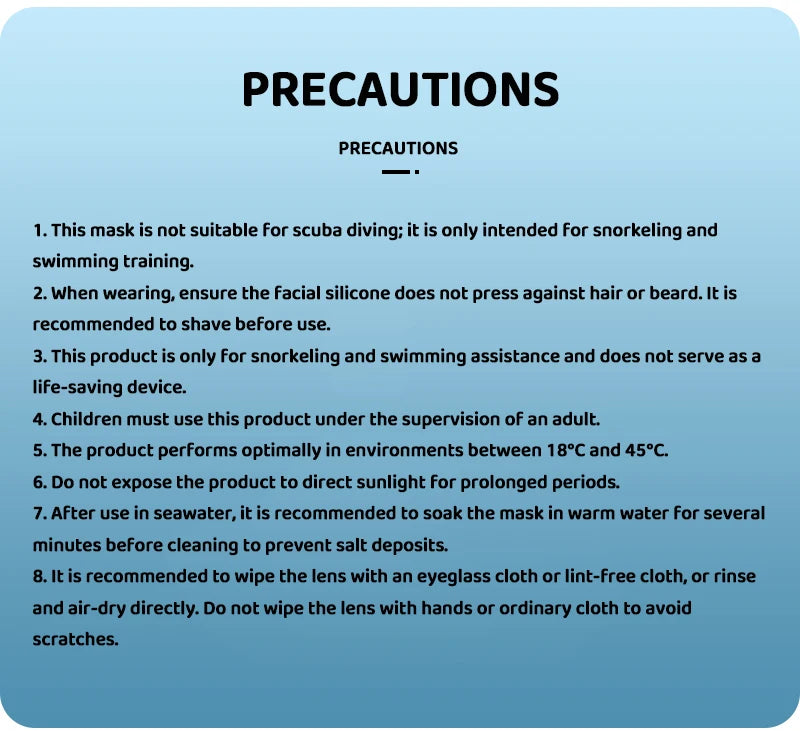 PRECAUTIONS

PRECAUTIONS

1. This mask is not suitable for scuba diving; it is only intended for snorkeling and swimming training.
2. When wearing, ensure the facial silicone does not press against hair or beard. It is recommended to shave before use.
3. This product is only for snorkeling and swimming assistance and does not serve as a life-saving device.
4. Children must use this product under the supervision of an adult.
5. The product performs optimally in environments between 18°C and 45°C.
6. Do not expose the product to direct sunlight for prolonged periods.
7. After use in seawater, it is recommended to soak the mask in warm water for several minutes before cleaning to prevent salt deposits.
8. It is recommended to wipe the lens with an eyeglass cloth or lint-free cloth, or rinse and air-dry directly. Do not wipe the lens with hands or ordinary cloth to avoid scratches.